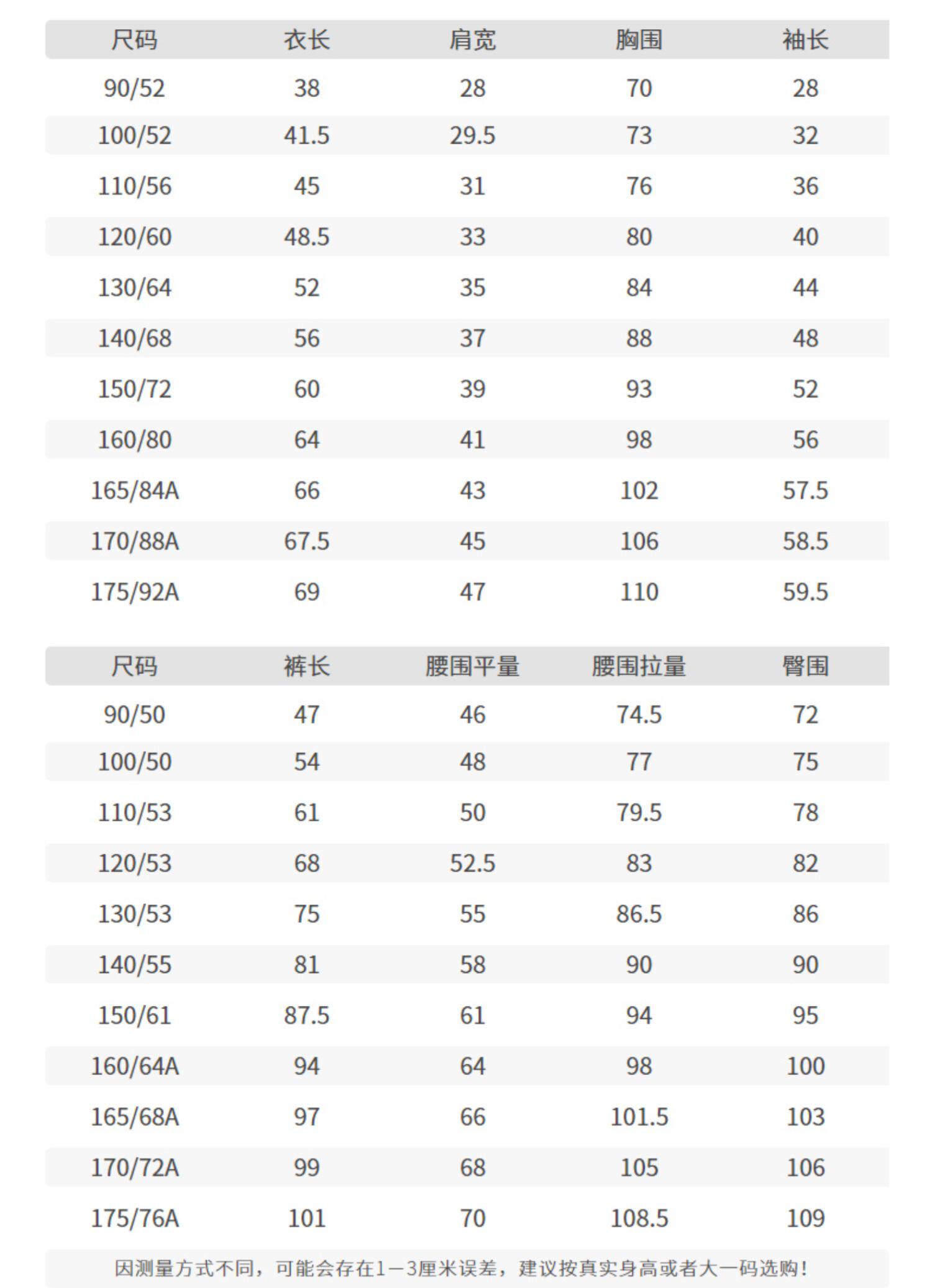 | 尺码 | 衣长 | 肩宽 | 胸围 | 袖长 |
|---|---|---|---|---|
| 90/52 | 38 | 28 | 70 | 28 |
| 100/52 | 41.5 | 29.5 | 73 | 32 |
| 110/56 | 45 | 31 | 76 | 36 |
| 120/60 | 48.5 | 33 | 80 | 40 |
| 130/64 | 52 | 35 | 84 | 44 |
| 140/68 | 56 | 37 | 88 | 48 |
| 150/72 | 60 | 39 | 93 | 52 |
| 160/80 | 64 | 41 | 98 | 56 |
| 165/84A | 66 | 43 | 102 | 57.5 |
| 170/88A | 67.5 | 45 | 106 | 58.5 |
| 175/92A | 69 | 47 | 110 | 59.5 |

| 尺码 | 裤长 | 腰围平量 | 腰围拉量 | 臀围 |
|---|---|---|---|---|
| 90/50 | 47 | 46 | 74.5 | 72 |
| 100/50 | 54 | 48 | 77 | 75 |
| 110/53 | 61 | 50 | 79.5 | 78 |
| 120/53 | 68 | 52.5 | 83 | 82 |
| 130/53 | 75 | 55 | 86.5 | 86 |
| 140/55 | 81 | 58 | 90 | 90 |
| 150/61 | 87.5 | 61 | 94 | 95 |
| 160/64A | 94 | 64 | 98 | 100 |
| 165/68A | 97 | 66 | 101.5 | 103 |
| 170/72A | 99 | 68 | 105 | 106 |
| 175/76A | 101 | 70 | 108.5 | 109 |

因测量方式不同，可能会存在1—3厘米误差，建议按真实身高或者大一码选购!